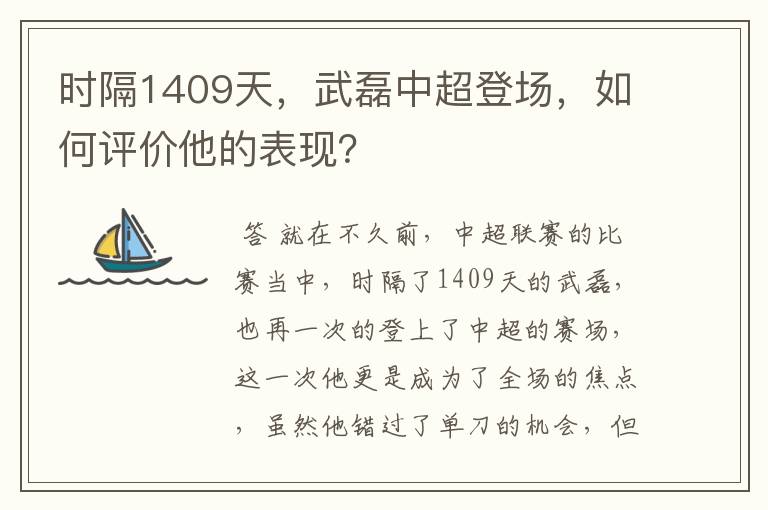 时隔1409天，武磊中超登场，如何评价他的表现？

答 就在不久前，中超联赛的比赛当中，时隔了1409天的武磊，也再一次的登上了中超的赛场，这一次他更是成为了全场的焦点，虽然他错过了单刀的机会，但